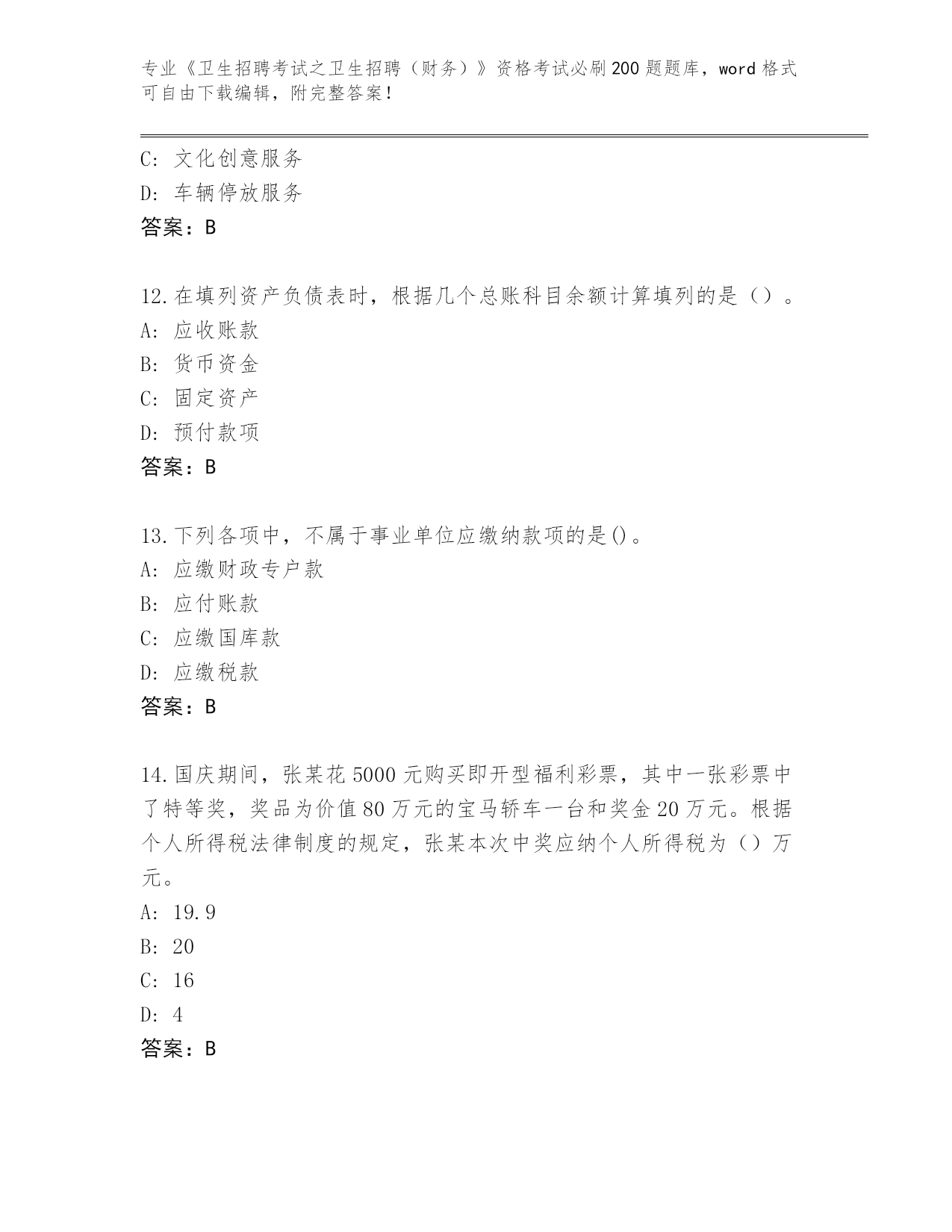 专业《卫生招聘考试之卫生招聘（财务）》资格考试必刷200题题库，word格式可自由下载编辑，附完整答案！

C: 文化创意服务
D: 车辆停放服务
答案：B

12.在填列资产负债表时，根据几个总账科目余额计算填列的是（）。
A: 应收账款
B: 货币资金
C: 固定资产
D: 预付款项
答案：B

13.下列各项中，不属于事业单位应缴纳款项的是()。
A: 应缴财政专户款
B: 应付账款
C: 应缴国库款
D: 应缴税款
答案：B

14.国庆期间，张某花5000元购买即开型福利彩票，其中一张彩票中了特等奖，奖品为价值80万元的宝马轿车一台和奖金20万元。根据个人所得税法律制度的规定，张某本次中奖应纳个人所得税为（）万元。
A: 19.9
B: 20
C: 16
D: 4
答案：B